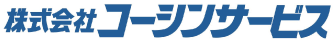 株式会社コーシンサービス